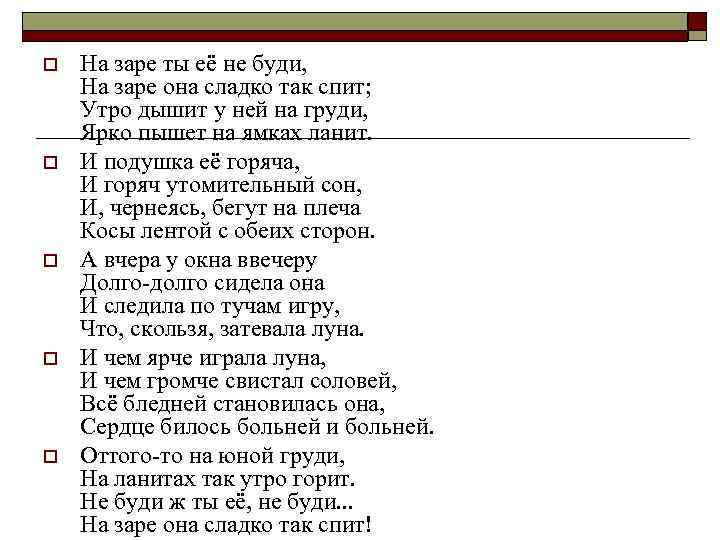 На заре ты её не буди,
На заре она сладко так спит;
Утро дышит у ней на груди,
Ярко пышет на ямках ланит.

И подушка её горяча,
И горяч утомительный сон,
И, чернеясь, бегут на плеча
Косы лентой с обеих сторон.

А вчера у окна ввечеру
Долго-долго сидела она
И следила по тучам игру,
Что, скользя, затевала луна.

И чем ярче играла луна,
И чем громче свистал соловей,
Всё бледней становилась она,
Сердце билось больней и больней.

Оттого-то на юной груди,
На ланитах так утро горит.
Не буди ж ты её, не буди...
На заре она сладко так спит!